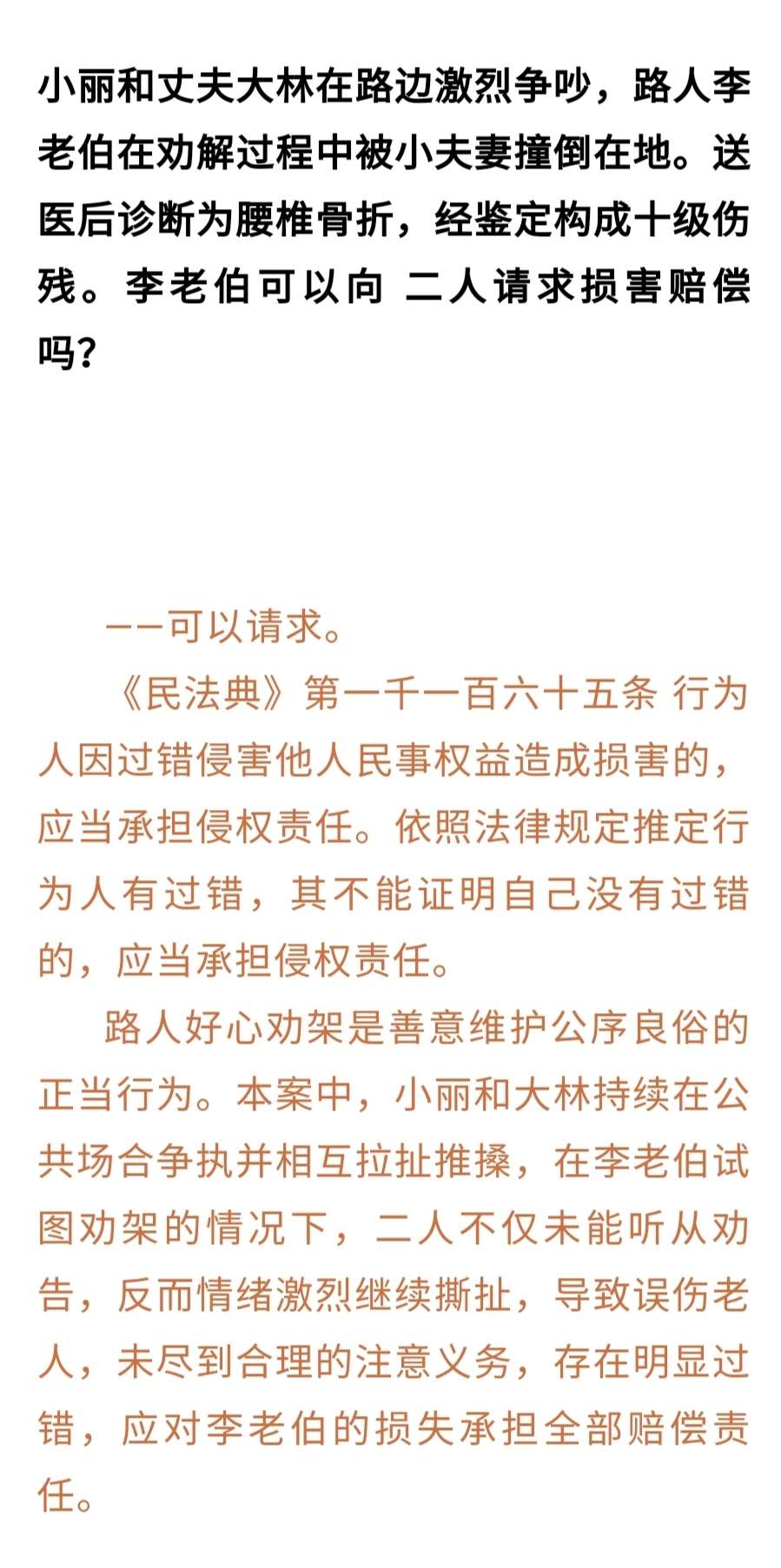 小丽和丈夫大林在路边激烈争吵，路人李老伯在劝解过程中被小夫妻撞倒在地。送医后诊断为腰椎骨折，经鉴定构成十级伤残。李老伯可以向 二人请求损害赔偿吗？

——可以请求。

《民法典》第一千一百六十五条 行为人因过错侵害他人民事权益造成损害的，应当承担侵权责任。依照法律规定推定行为人有过错，其不能证明自己没有过错的，应当承担侵权责任。

路人好心劝架是善意维护公序良俗的正当行为。本案中，小丽和大林持续在公共场合争执并相互拉扯推搡，在李老伯试图劝架的情况下，二人不仅未能听从劝告，反而情绪激烈继续撕扯，导致误伤老人，未尽到合理的注意义务，存在明显过错，应对李老伯的损失承担全部赔偿责任。